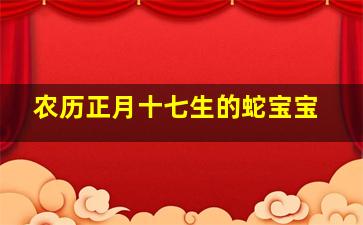 农历正月十七生的蛇宝宝